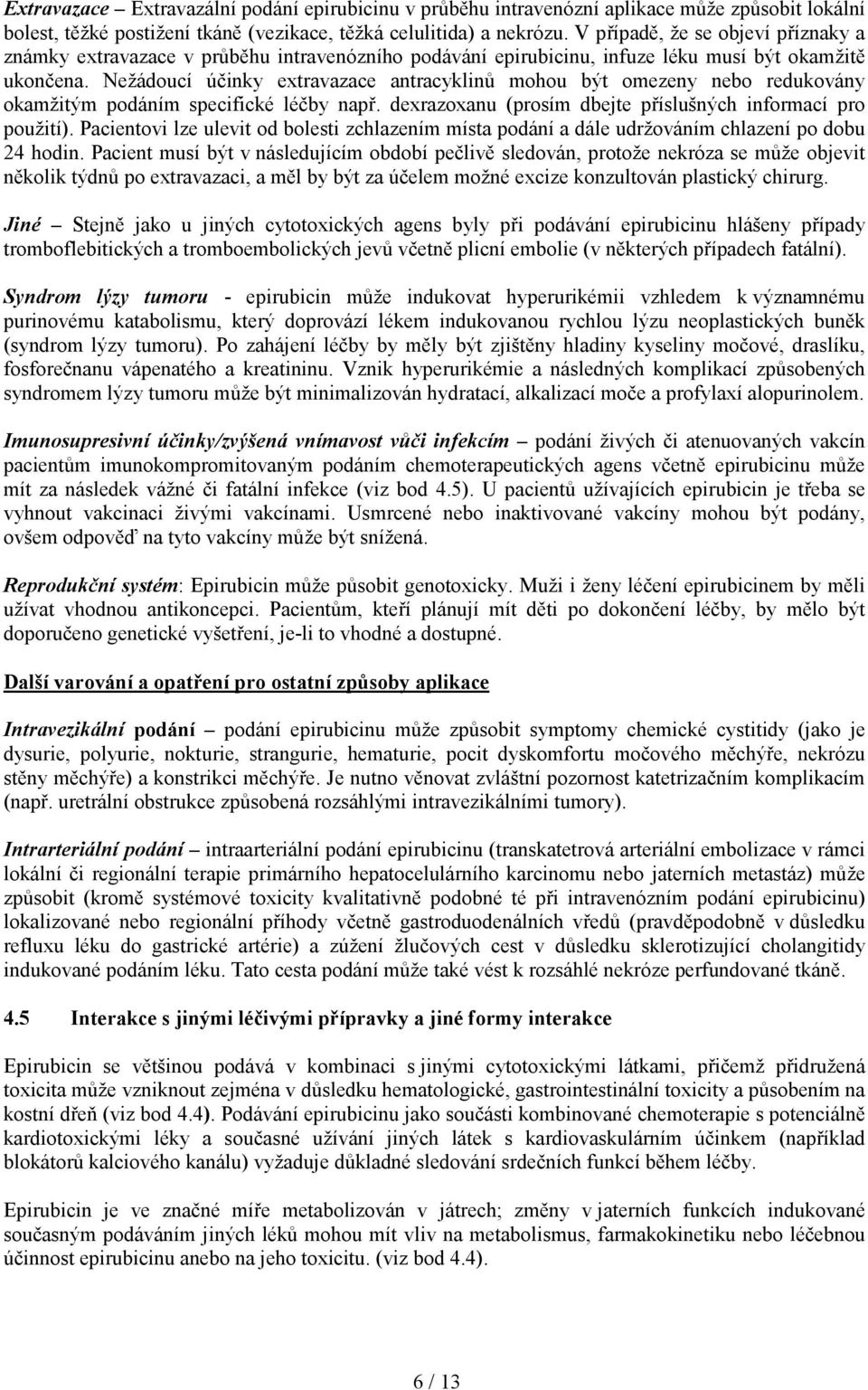 Extravazace – Extravazální podání epirubicinu v průběhu intravenózní aplikace může způsobit lokální bolest, těžké postižení tkáně (vezikace, těžká celulitida) a nekrózu. V případě, že se objeví příznaky a známky extravazace v průběhu intravenózního podávání epirubicinu, infuze léku musí být okamžitě ukončena. Nežádoucí účinky extravazace antracyklinů mohou být omezeny nebo redukovány okamžitým podáním specifické léčby např. dexrazoxanu (prosím dbejte příslušných informací pro použití). Pacientovi lze ulevit od bolesti zchlazením místa podání a dále udržováním chlazení po dobu 24 hodin. Pacient musí být v následujícím období pečlivě sledován, protože nekróza se může objevit několik týdnů po extravazaci, a měl by být za účelem možné excize konzultován plastický chirurg.

Jiné – Stejně jako u jiných cytotoxických agens byly při podávání epirubicinu hlášeny případy tromboflebitických a tromboembolických jevů včetně plicní embolie (v některých případech fatální).

Syndrom lýzy tumoru - epirubicin může indukovat hyperurikémii vzhledem k významnému purinovému katabolismu, který doprovází lékem indukovanou rychlou lýzu neoplastických buněk (syndrom lýzy tumoru). Po zahájení léčby by měly být zjištěny hladiny kyseliny močové, draslíku, fosforečnanu vápenatého a kreatininu. Vznik hyperurikémie a následných komplikací způsobených syndromem lýzy tumoru může být minimalizován hydratací, alkalizací moče a profylaxí alopurinolem.

Imunosupresivní účinky/zvýšená vnímavost vůči infekcím – podání živých či atenuovaných vakcín pacientům imunokompromitovaným podáním chemoterapeutických agens včetně epirubicinu může mít za následek vážné či fatální infekce (viz bod 4.5). U pacientů užívajících epirubicin je třeba se vyhnout vakcinaci živými vakcínami. Usmrcené nebo inaktivované vakcíny mohou být podány, ovšem odpověď na tyto vakcíny může být snížená.

Reprodukční systém: Epirubicin může působit genotoxicky. Muži i ženy léčení epirubicinem by měli užívat vhodnou antikoncepci. Pacientům, kteří plánují mít děti po dokončení léčby, by mělo být doporučeno genetické vyšetření, je-li to vhodné a dostupné.

Další varování a opatření pro ostatní způsoby aplikace

Intravezikální podání – podání epirubicinu může způsobit symptomy chemické cystitidy (jako je dysurie, polyurie, nokturie, strangurie, hematurie, pocit dyskomfortu močového měchýře, nekrózu stěny měchýře) a konstrikci měchýře. Je nutno věnovat zvláštní pozornost katetrizačním komplikacím (např. uretrální obstrukce způsobená rozsáhlými intravezikálními tumory).

Intrarteriální podání – intraarteriální podání epirubicinu (transkatetrová arteriální embolizace v rámci lokální či regionální terapie primárního hepatocelulárního karcinomu nebo jaterních metastáz) může způsobit (kromě systémové toxicity kvalitativně podobné té při intravenózním podání epirubicinu) lokalizované nebo regionální příhody včetně gastroduodenálních vředů (pravděpodobně v důsledku refluxu léku do gastrické artérie) a zúžení žlučových cest v důsledku sklerotizující cholangitidy indukované podáním léku. Tato cesta podání může také vést k rozsáhlé nekróze perfundované tkáně.

4.5 Interakce s jinými léčivými přípravky a jiné formy interakce

Epirubicin se většinou podává v kombinaci s jinými cytotoxickými látkami, přičemž přidružená toxicita může vzniknout zejména v důsledku hematologické, gastrointestinální toxicity a působením na kostní dřeň (viz bod 4.4). Podávání epirubicinu jako součásti kombinované chemoterapie s potenciálně kardiotoxickými léky a současné užívání jiných látek s kardiovaskulárním účinkem (například blokátorů kalciového kanálu) vyžaduje důkladné sledování srdečních funkcí během léčby.

Epirubicin je ve značné míře metabolizován v játrech; změny v jaterních funkcích indukované současným podáváním jiných léků mohou mít vliv na metabolismus, farmakokinetiku nebo léčebnou účinnost epirubicinu anebo na jeho toxicitu. (viz bod 4.4).

6 / 13